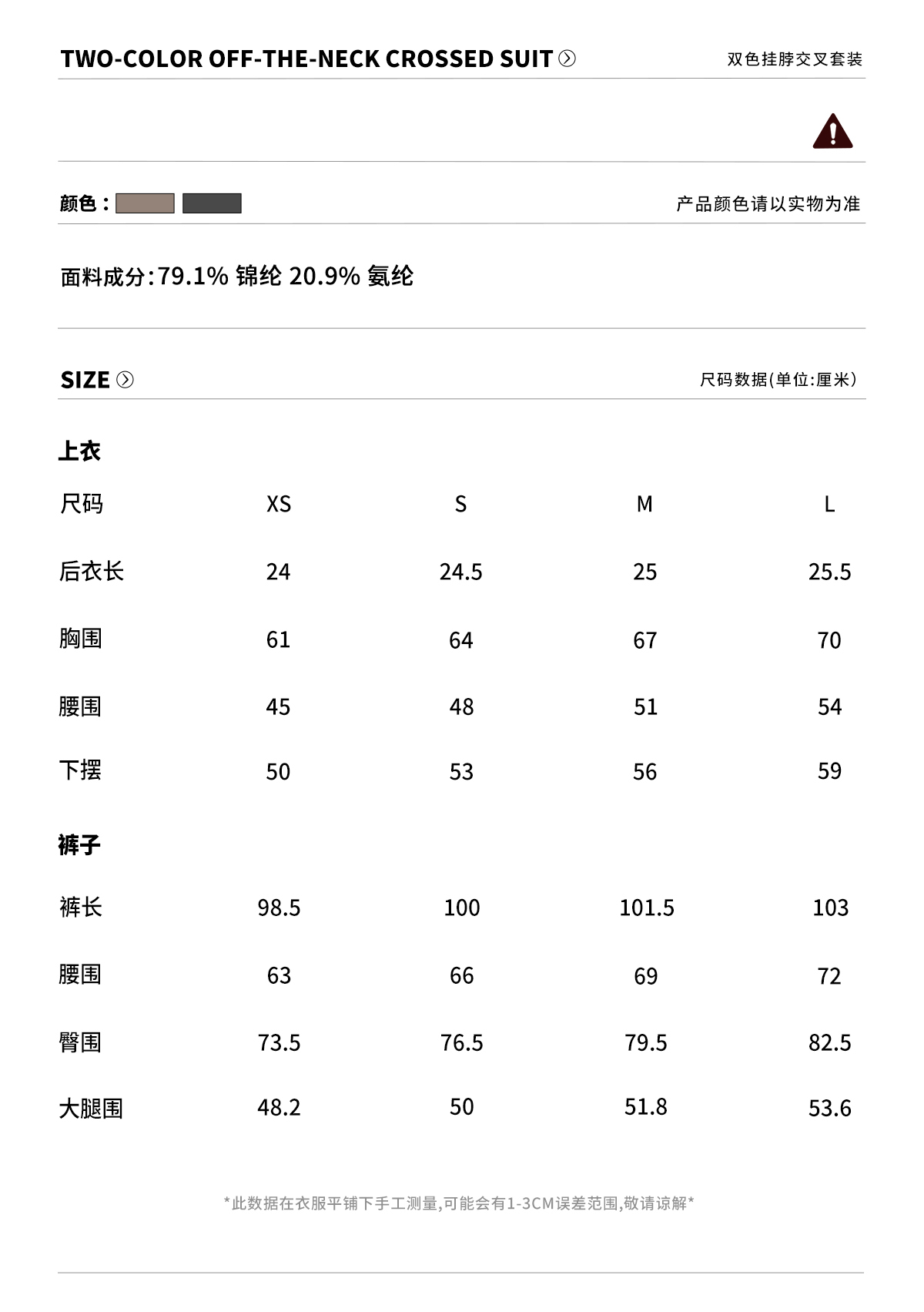 TWO-COLOR OFF-THE-NECK CROSSED SUIT

双色挂脖交叉套装

颜色：

产品颜色请以实物为准

面料成分:79.1% 锦纶 20.9% 氨纶

SIZE

尺码数据(单位:厘米)

上衣

| 尺码 | XS | S | M | L |
|---|---|---|---|---|
| 后衣长 | 24 | 24.5 | 25 | 25.5 |
| 胸围 | 61 | 64 | 67 | 70 |
| 腰围 | 45 | 48 | 51 | 54 |
| 下摆 | 50 | 53 | 56 | 59 |

裤子

| 裤长 | 98.5 | 100 | 101.5 | 103 |
|---|---|---|---|---|
| 腰围 | 63 | 66 | 69 | 72 |
| 臀围 | 73.5 | 76.5 | 79.5 | 82.5 |
| 大腿围 | 48.2 | 50 | 51.8 | 53.6 |

*此数据在衣服平铺下手工测量,可能会有1-3CM误差范围,敬请谅解*